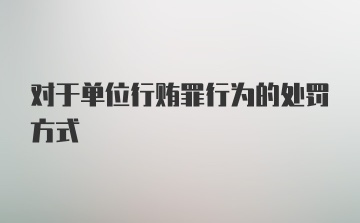 对于单位行贿罪行为的处罚方式